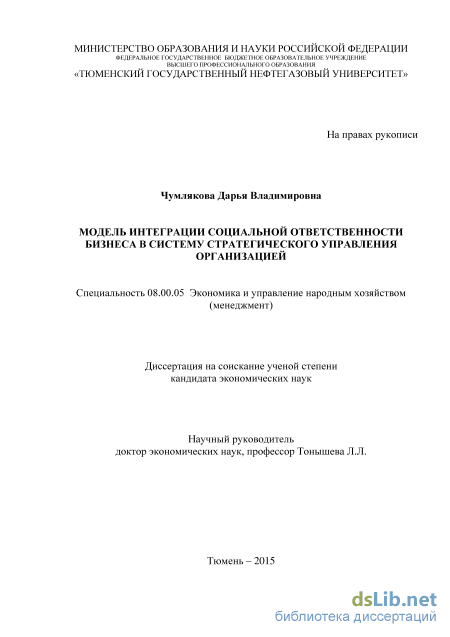 МИНИСТЕРСТВО ОБРАЗОВАНИЯ И НАУКИ РОССИЙСКОЙ ФЕДЕРАЦИИ
ФЕДЕРАЛЬНОЕ ГОСУДАРСТВЕННОЕ БЮДЖЕТНОЕ ОБРАЗОВАТЕЛЬНОЕ УЧРЕЖДЕНИЕ
ВЫСШЕГО ПРОФЕССИОНАЛЬНОГО ОБРАЗОВАНИЯ
«ТЮМЕНСКИЙ ГОСУДАРСТВЕННЫЙ НЕФТЕГАЗОВЫЙ УНИВЕРСИТЕТ»

На правах рукописи

Чумлякова Дарья Владимировна

МОДЕЛЬ ИНТЕГРАЦИИ СОЦИАЛЬНОЙ ОТВЕТСТВЕННОСТИ БИЗНЕСА В СИСТЕМУ СТРАТЕГИЧЕСКОГО УПРАВЛЕНИЯ ОРГАНИЗАЦИЕЙ

Специальность 08.00.05 Экономика и управление народным хозяйством (менеджмент)

Диссертация на соискание ученой степени кандидата экономических наук

Научный руководитель
доктор экономических наук, профессор Тонышева Л.Л.

Тюмень – 2015

dsLib.net
библиотека диссертаций